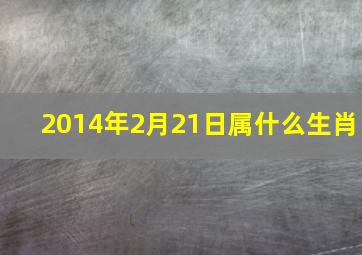 2014年2月21日属什么生肖